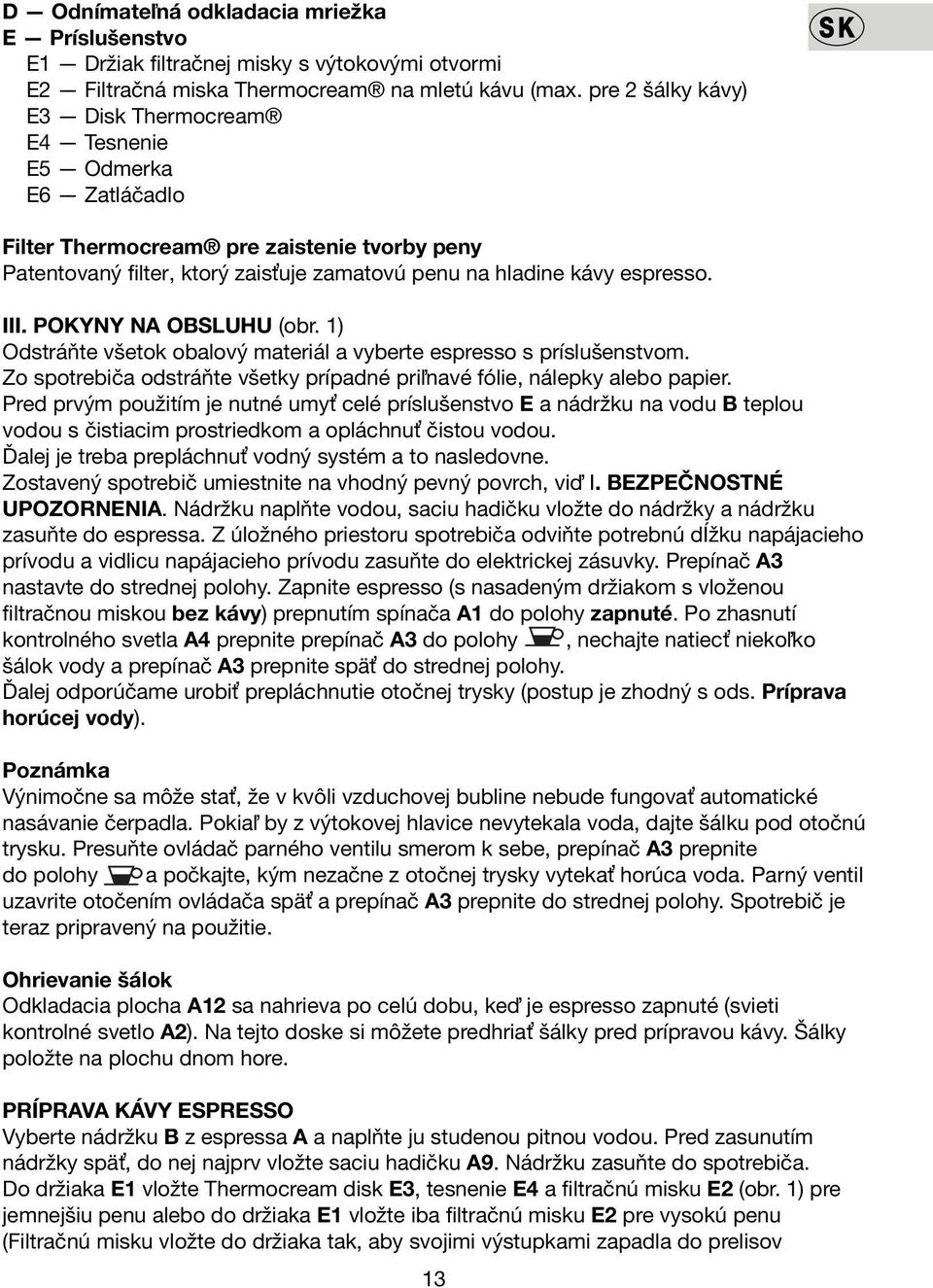 D — Odnímateľná odkladacia mriežka
E — Príslušenstvo
E1 — Držiak filtračnej misky s výtokovými otvormi
E2 — Filtračná miska Thermocream® na mletú kávu (max. pre 2 šálky kávy)
E3 — Disk Thermocream®
E4 — Tesnenie
E5 — Odmerka
E6 — Zatláčadlo

SK

Filter Thermocream® pre zaistenie tvorby peny
Patentovaný filter, ktorý zaisťuje zamatovú penu na hladine kávy espresso.

III. POKYNY NA OBSLUHU (obr. 1)
Odstráňte všetok obalový materiál a vyberte espresso s príslušenstvom.
Zo spotrebiča odstráňte všetky prípadné priľnavé fólie, nálepky alebo papier.
Pred prvým použitím je nutné umyť celé príslušenstvo E a nádržku na vodu B teplou vodou s čistiacim prostriedkom a opláchnuť čistou vodou.
Ďalej je treba prepláchnuť vodný systém a to nasledovne.
Zostavený spotrebič umiestnite na vhodný pevný povrch, viď I. BEZPEČNOSTNÉ UPOZORNENIA. Nádržku naplňte vodou, saciu hadičku vložte do nádržky a nádržku zasuňte do espressa. Z úložného priestoru spotrebiča odviňte potrebnú dĺžku napájacieho prívodu a vidlicu napájacieho prívodu zasuňte do elektrickej zásuvky. Prepínač A3 nastavte do strednej polohy. Zapnite espresso (s nasadeným držiakom s vloženou filtračnou miskou bez kávy) prepnutím spínača A1 do polohy zapnuté. Po zhasnutí kontrolného svetla A4 prepnite prepínač A3 do polohy , nechajte natiecť niekoľko šálok vody a prepínač A3 prepnite späť do strednej polohy.
Ďalej odporúčame urobiť prepláchnutie otočnej trysky (postup je zhodný s ods. Príprava horúcej vody).

Poznámka
Výnimočne sa môže stať, že v kvôli vzduchovej bubline nebude fungovať automatické nasávanie čerpadla. Pokiaľ by z výtokovej hlavice nevytekala voda, dajte šálku pod otočnú trysku. Presuňte ovládač parného ventilu smerom k sebe, prepínač A3 prepnite do polohy a počkajte, kým nezačne z otočnej trysky vytekať horúca voda. Parný ventil uzavrite otočením ovládača späť a prepínač A3 prepnite do strednej polohy. Spotrebič je teraz pripravený na použitie.

Ohrievanie šálok
Odkladacia plocha A12 sa nahrieva po celú dobu, keď je espresso zapnuté (svieti kontrolné svetlo A2). Na tejto doske si môžete predhriať šálky pred prípravou kávy. Šálky položte na plochu dnom hore.

PRÍPRAVA KÁVY ESPRESSO
Vyberte nádržku B z espressa A a naplňte ju studenou pitnou vodou. Pred zasunutím nádržky späť, do nej najprv vložte saciu hadičku A9. Nádržku zasuňte do spotrebiča.
Do držiaka E1 vložte Thermocream disk E3, tesnenie E4 a filtračnú misku E2 (obr. 1) pre jemnejšiu penu alebo do držiaka E1 vložte iba filtračnú misku E2 pre vysokú penu (Filtračnú misku vložte do držiaka tak, aby svojimi výstupkami zapadla do prelisov

13